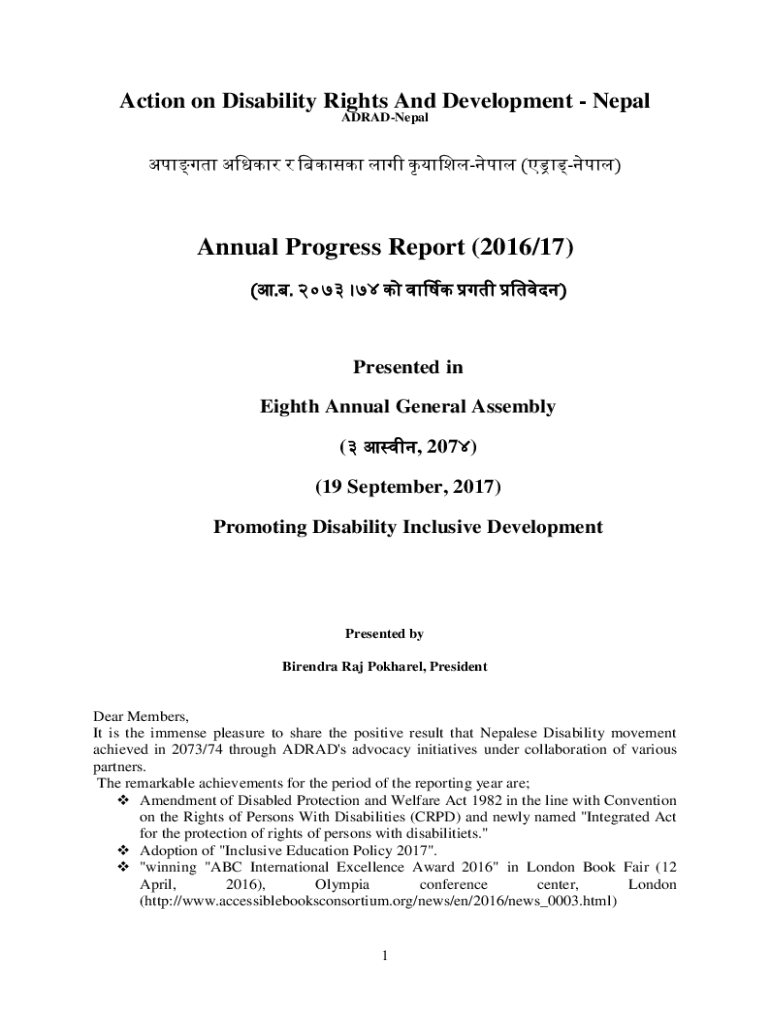 Action on Disability Rights And Development - Nepal
ADRAD-Nepal

अपाङ्गता अधिकार र बिकासका लागी कृयाशिल-नेपाल (एड्राड्-नेपाल)

Annual Progress Report (2016/17)

(आ.ब. २०७३ ।७४ को वार्षिक प्रगती प्रतिवेदन)

Presented in

Eighth Annual General Assembly

(३ आस्वीन, 207४)

(19 September, 2017)

Promoting Disability Inclusive Development

Presented by

Birendra Raj Pokharel, President

Dear Members,
It is the immense pleasure to share the positive result that Nepalese Disability movement achieved in 2073/74 through ADRAD's advocacy initiatives under collaboration of various partners.
The remarkable achievements for the period of the reporting year are;
❖ Amendment of Disabled Protection and Welfare Act 1982 in the line with Convention on the Rights of Persons With Disabilities (CRPD) and newly named "Integrated Act for the protection of rights of persons with disabilitiets."
❖ Adoption of "Inclusive Education Policy 2017".
❖ "winning "ABC International Excellence Award 2016" in London Book Fair (12 April, 2016), Olympia conference center, London (http://www.accessiblebooksconsortium.org/news/en/2016/news_0003.html)

1